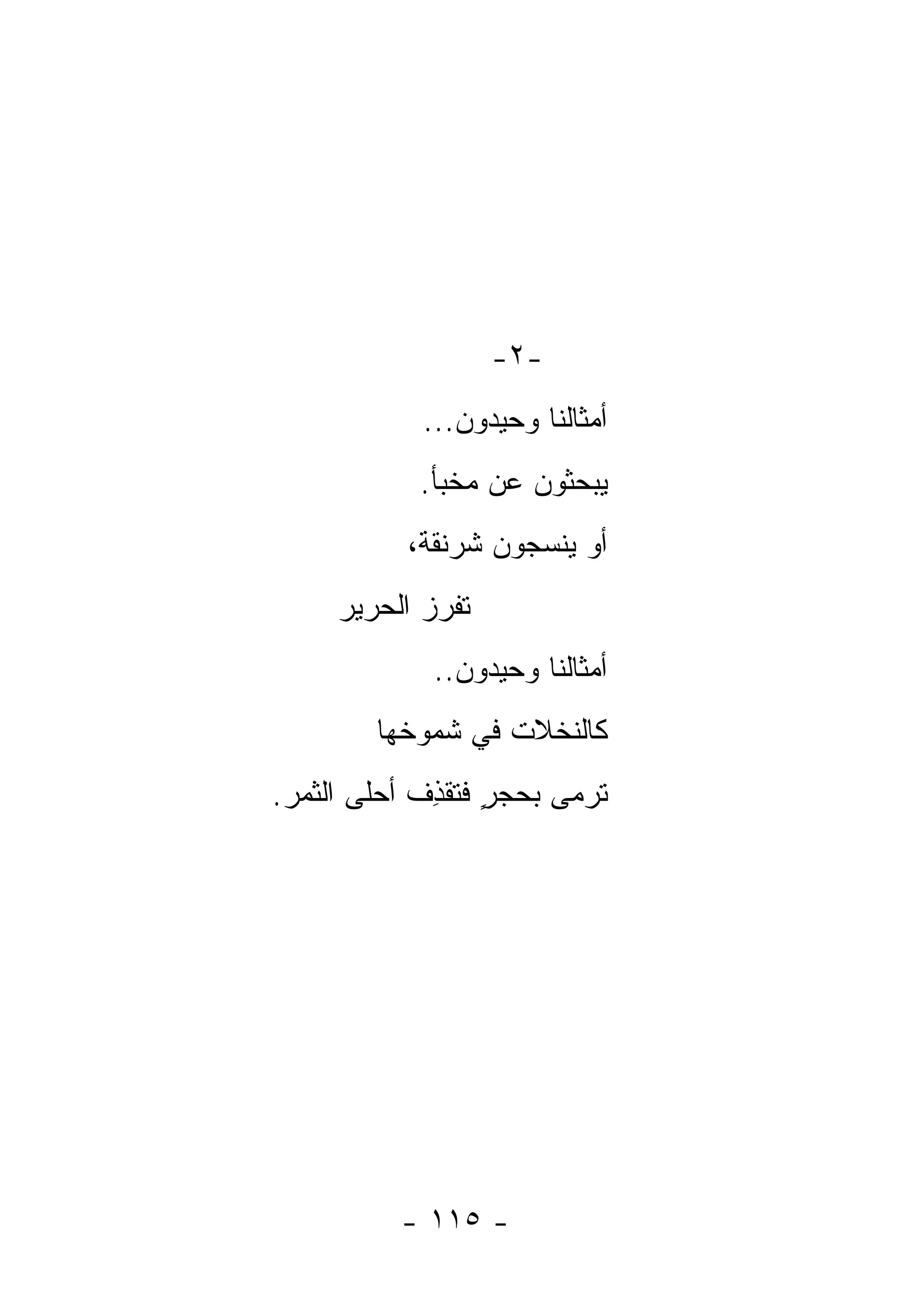 -٢-

أمثالنا وحيدون...

يبحثون عن مخبأ.

أو ينسجون شرنقة،

تفرز الحرير

أمثالنا وحيدون..

كالنخلات في شموخها

ترمى بحجرٍ فتقذِف أحلى الثمر.

- ١١٥ -